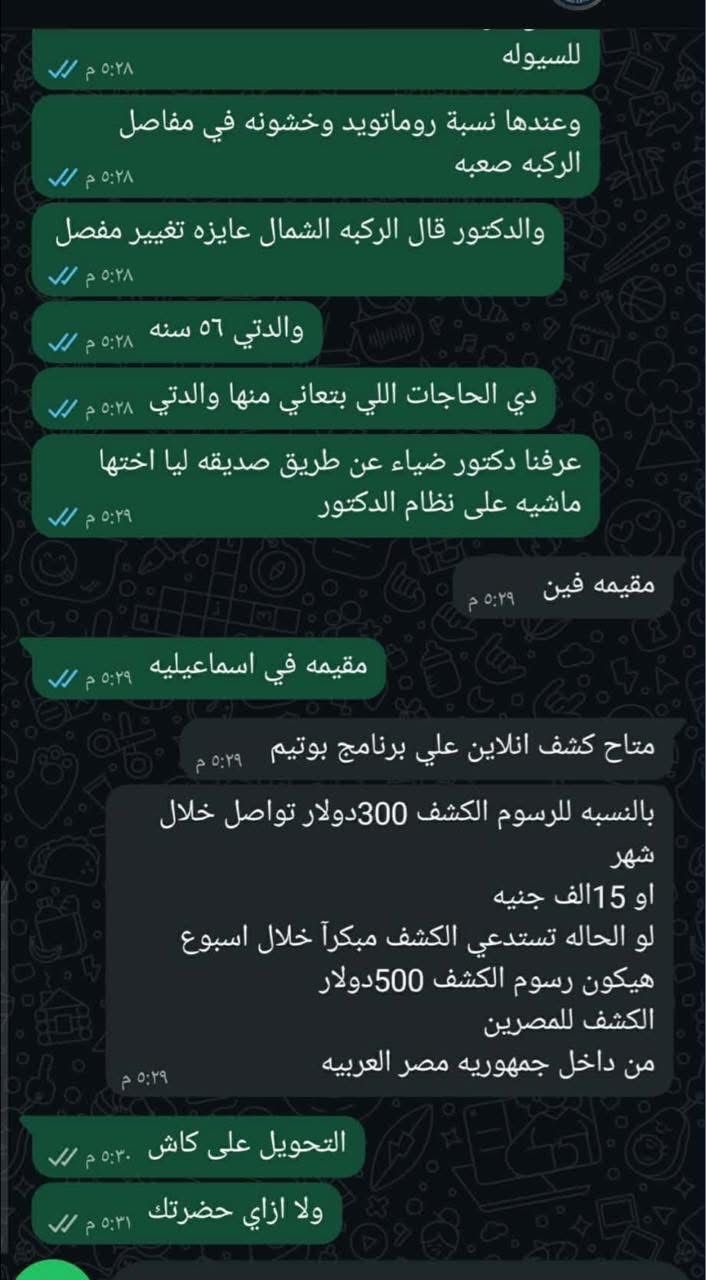 للسيوله
٥:٢٨ م

وعندها نسبة روماتويد وخشونه في مفاصل الركبه صعبه
٥:٢٨ م

والدكتور قال الركبه الشمال عايزه تغيير مفصل
٥:٢٨ م

والدتي ٥٦ سنه
٥:٢٨ م

دي الحاجات اللي بتعاني منها والدتي
٥:٢٨ م

عرفنا دكتور ضياء عن طريق صديقه ليا اختها ماشيه على نظام الدكتور
٥:٢٩ م

مقيمه فين
٥:٢٩ م

مقيمه في اسماعيليه
٥:٢٩ م

متاح كشف انلاين علي برنامج بوتيم
٥:٢٩ م

بالنسبه للرسوم الكشف 300دولار تواصل خلال شهر
او 15الف جنيه
لو الحاله تستدعي الكشف مبكرآ خلال اسبوع
هيكون رسوم الكشف 500دولار
الكشف للمصرين
من داخل جمهوريه مصر العربيه
٥:٢٩ م

التحويل على كاش
٥:٣٠ م

ولا ازاي حضرتك
٥:٣١ م